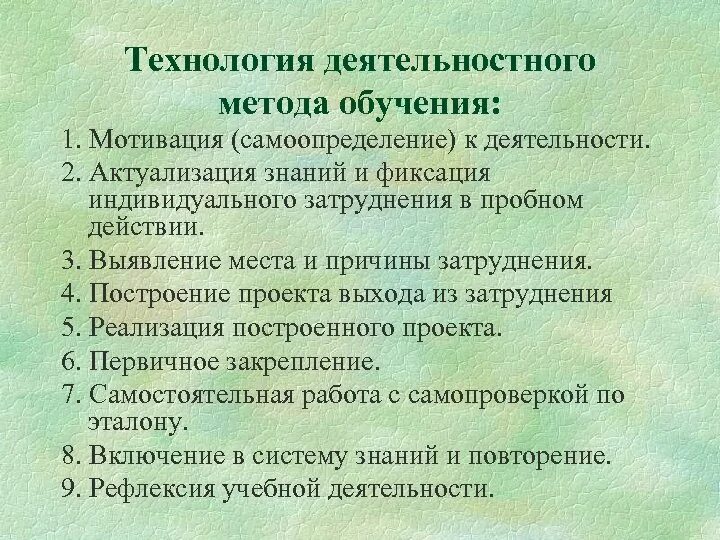 Технология деятельностного метода обучения:

1. Мотивация (самоопределение) к деятельности.
2. Актуализация знаний и фиксация индивидуального затруднения в пробном действии.
3. Выявление места и причины затруднения.
4. Построение проекта выхода из затруднения
5. Реализация построенного проекта.
6. Первичное закрепление.
7. Самостоятельная работа с самопроверкой по эталону.
8. Включение в систему знаний и повторение.
9. Рефлексия учебной деятельности.